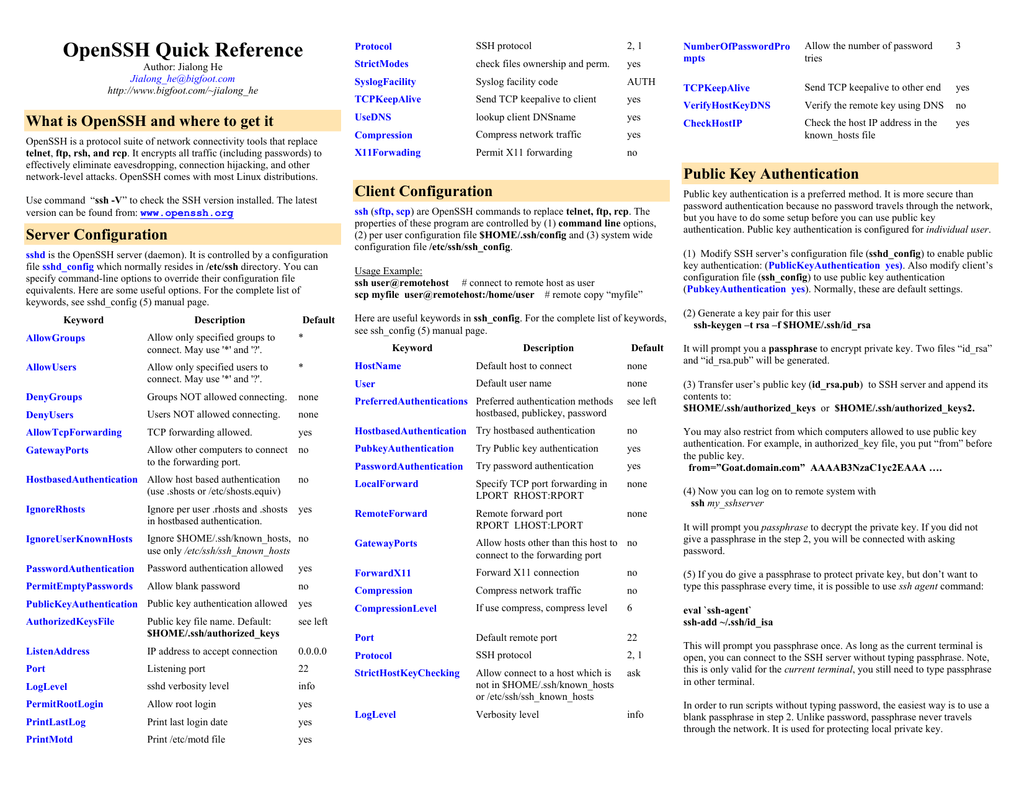 OpenSSH Quick Reference

Author: Jialong He
Jialong_he@bigfoot.com
http://www.bigfoot.com/~jialong_he

What is OpenSSH and where to get it

OpenSSH is a protocol suite of network connectivity tools that replace telnet, ftp, rsh, and rcp. It encrypts all traffic (including passwords) to effectively eliminate eavesdropping, connection hijacking, and other network-level attacks. OpenSSH comes with most Linux distributions.

Use command "ssh -V" to check the SSH version installed. The latest version can be found from: www.openssh.org

Server Configuration

sshd is the OpenSSH server (daemon). It is controlled by a configuration file sshd_config which normally resides in /etc/ssh directory. You can specify command-line options to override their configuration file equivalents. Here are some useful options. For the complete list of keywords, see sshd_config (5) manual page.

| Keyword | Description | Default |
|---|---|---|
| AllowGroups | Allow only specified groups to connect. May use '*' and '?'. | * |
| AllowUsers | Allow only specified users to connect. May use '*' and '?'. | * |
| DenyGroups | Groups NOT allowed connecting. | none |
| DenyUsers | Users NOT allowed connecting. | none |
| AllowTcpForwarding | TCP forwarding allowed. | yes |
| GatewayPorts | Allow other computers to connect to the forwarding port. | no |
| HostbasedAuthentication | Allow host based authentication (use .shosts or /etc/shosts.equiv) | no |
| IgnoreRhosts | Ignore per user .rhosts and .shosts in hostbased authentication. | yes |
| IgnoreUserKnownHosts | Ignore $HOME/.ssh/known_hosts, use only /etc/ssh/ssh_known_hosts | no |
| PasswordAuthentication | Password authentication allowed | yes |
| PermitEmptyPasswords | Allow blank password | no |
| PublicKeyAuthentication | Public key authentication allowed | yes |
| AuthorizedKeysFile | Public key file name. Default: $HOME/.ssh/authorized_keys | see left |
| ListenAddress | IP address to accept connection | 0.0.0.0 |
| Port | Listening port | 22 |
| LogLevel | sshd verbosity level | info |
| PermitRootLogin | Allow root login | yes |
| PrintLastLog | Print last login date | yes |
| PrintMotd | Print /etc/motd file | yes |
| Protocol | SSH protocol | 2, 1 |
| StrictModes | check files ownership and perm. | yes |
| SyslogFacility | Syslog facility code | AUTH |
| TCPKeepAlive | Send TCP keepalive to client | yes |
| UseDNS | lookup client DNSname | yes |
| Compression | Compress network traffic | yes |
| X11Forwading | Permit X11 forwarding | no |

Client Configuration

ssh (sftp, scp) are OpenSSH commands to replace telnet, ftp, rcp. The properties of these program are controlled by (1) command line options, (2) per user configuration file $HOME/.ssh/config and (3) system wide configuration file /etc/ssh/ssh_config.

Usage Example:
ssh user@remotehost   # connect to remote host as user
scp myfile user@remotehost:/home/user   # remote copy "myfile"

Here are useful keywords in ssh_config. For the complete list of keywords, see ssh_config (5) manual page.

| Keyword | Description | Default |
|---|---|---|
| HostName | Default host to connect | none |
| User | Default user name | none |
| PreferredAuthentications | Preferred authentication methods hostbased, publickey, password | see left |
| HostbasedAuthentication | Try hostbased authentication | no |
| PubkeyAuthentication | Try Public key authentication | yes |
| PasswordAuthentication | Try password authentication | yes |
| LocalForward | Specify TCP port forwarding in LPORT RHOST:RPORT | none |
| RemoteForward | Remote forward port RPORT LHOST:LPORT | none |
| GatewayPorts | Allow hosts other than this host to connect to the forwarding port | no |
| ForwardX11 | Forward X11 connection | no |
| Compression | Compress network traffic | no |
| CompressionLevel | If use compress, compress level | 6 |
| Port | Default remote port | 22 |
| Protocol | SSH protocol | 2, 1 |
| StrictHostKeyChecking | Allow connect to a host which is not in $HOME/.ssh/known_hosts or /etc/ssh/ssh_known_hosts | ask |
| LogLevel | Verbosity level | info |
| NumberOfPasswordPrompts | Allow the number of password tries | 3 |
| TCPKeepAlive | Send TCP keepalive to other end | yes |
| VerifyHostKeyDNS | Verify the remote key using DNS | no |
| CheckHostIP | Check the host IP address in the known_hosts file | yes |

Public Key Authentication

Public key authentication is a preferred method. It is more secure than password authentication because no password travels through the network, but you have to do some setup before you can use public key authentication. Public key authentication is configured for individual user.

(1) Modify SSH server's configuration file (sshd_config) to enable public key authentication: (PublicKeyAuthentication yes). Also modify client's configuration file (ssh_config) to use public key authentication (PubkeyAuthentication yes). Normally, these are default settings.

(2) Generate a key pair for this user
ssh-keygen –t rsa –f $HOME/.ssh/id_rsa

It will prompt you a passphrase to encrypt private key. Two files "id_rsa" and "id_rsa.pub" will be generated.

(3) Transfer user's public key (id_rsa.pub) to SSH server and append its contents to:
$HOME/.ssh/authorized_keys or $HOME/.ssh/authorized_keys2.

You may also restrict from which computers allowed to use public key authentication. For example, in authorized_key file, you put "from" before the public key.
from="Goat.domain.com" AAAAB3NzaC1yc2EAAA ….

(4) Now you can log on to remote system with
ssh my_sshserver

It will prompt you passphrase to decrypt the private key. If you did not give a passphrase in the step 2, you will be connected with asking password.

(5) If you do give a passphrase to protect private key, but don't want to type this passphrase every time, it is possible to use ssh agent command:

eval `ssh-agent`
ssh-add ~/.ssh/id_isa

This will prompt you passphrase once. As long as the current terminal is open, you can connect to the SSH server without typing passphrase. Note, this is only valid for the current terminal, you still need to type passphrase in other terminal.

In order to run scripts without typing password, the easiest way is to use a blank passphrase in step 2. Unlike password, passphrase never travels through the network. It is used for protecting local private key.